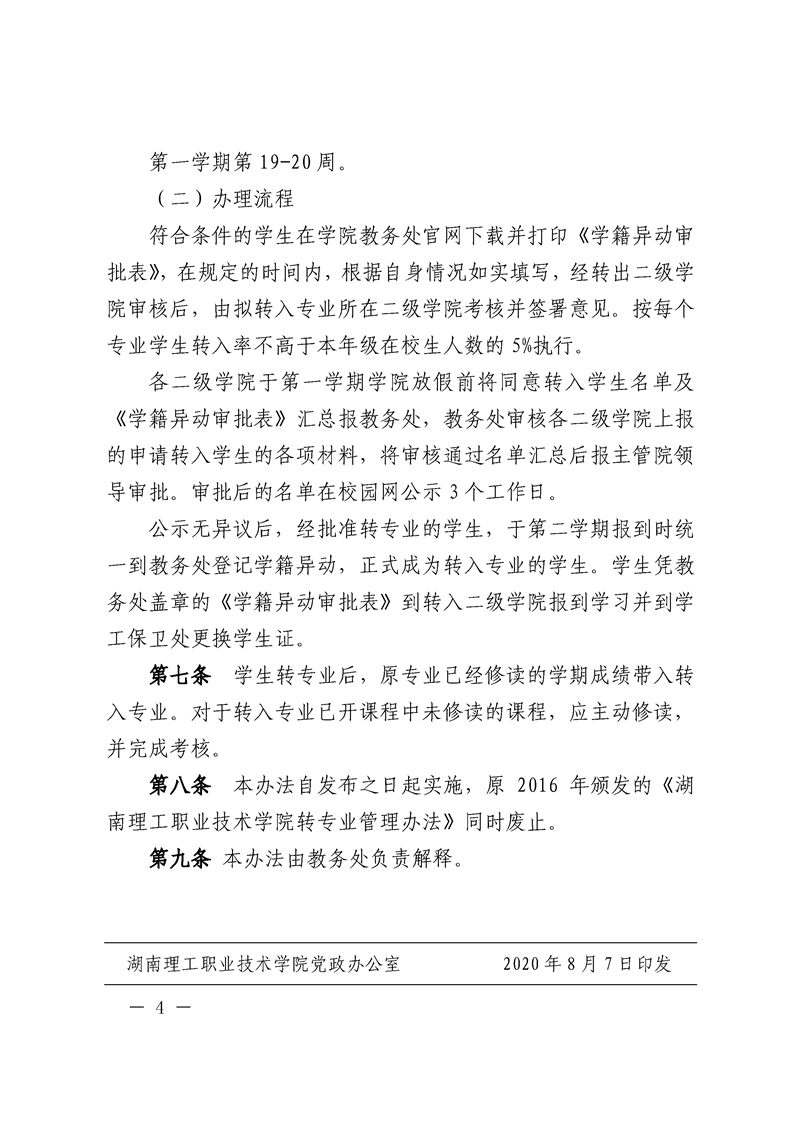 第一学期第 19-20 周。

（二）办理流程

符合条件的学生在学院教务处官网下载并打印《学籍异动审批表》，在规定的时间内，根据自身情况如实填写，经转出二级学院审核后，由拟转入专业所在二级学院考核并签署意见。按每个专业学生转入率不高于本年级在校生人数的 5%执行。

各二级学院于第一学期学院放假前将同意转入学生名单及《学籍异动审批表》汇总报教务处，教务处审核各二级学院上报的申请转入学生的各项材料，将审核通过名单汇总后报主管院领导审批。审批后的名单在校园网公示 3 个工作日。

公示无异议后，经批准转专业的学生，于第二学期报到时统一到教务处登记学籍异动，正式成为转入专业的学生。学生凭教务处盖章的《学籍异动审批表》到转入二级学院报到学习并到学工保卫处更换学生证。

第七条 学生转专业后，原专业已经修读的学期成绩带入转入专业。对于转入专业已开课程中未修读的课程，应主动修读，并完成考核。

第八条 本办法自发布之日起实施，原 2016 年颁发的《湖南理工职业技术学院转专业管理办法》同时废止。

第九条 本办法由教务处负责解释。

湖南理工职业技术学院党政办公室 2020 年 8 月 7 日印发

— 4 —